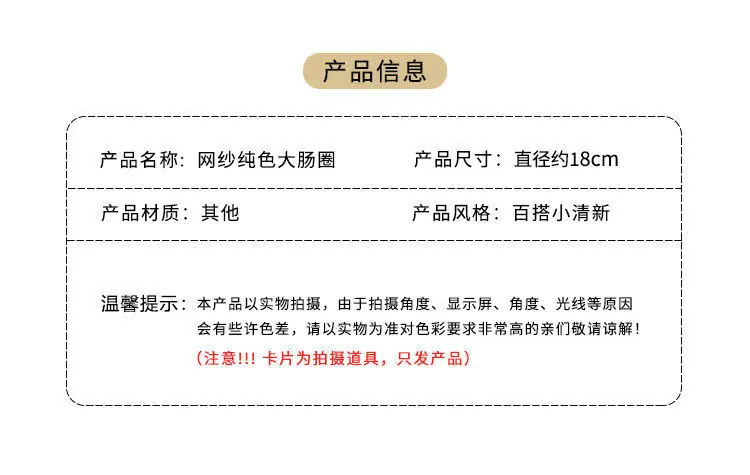 产品信息

产品名称：网纱纯色大肠圈

产品尺寸：直径约18cm

产品材质：其他

产品风格：百搭小清新

温馨提示：本产品以实物拍摄，由于拍摄角度、显示屏、角度、光线等原因会有些许色差，请以实物为准对色彩要求非常高的亲们敬请谅解！

（注意!!! 卡片为拍摄道具，只发产品）